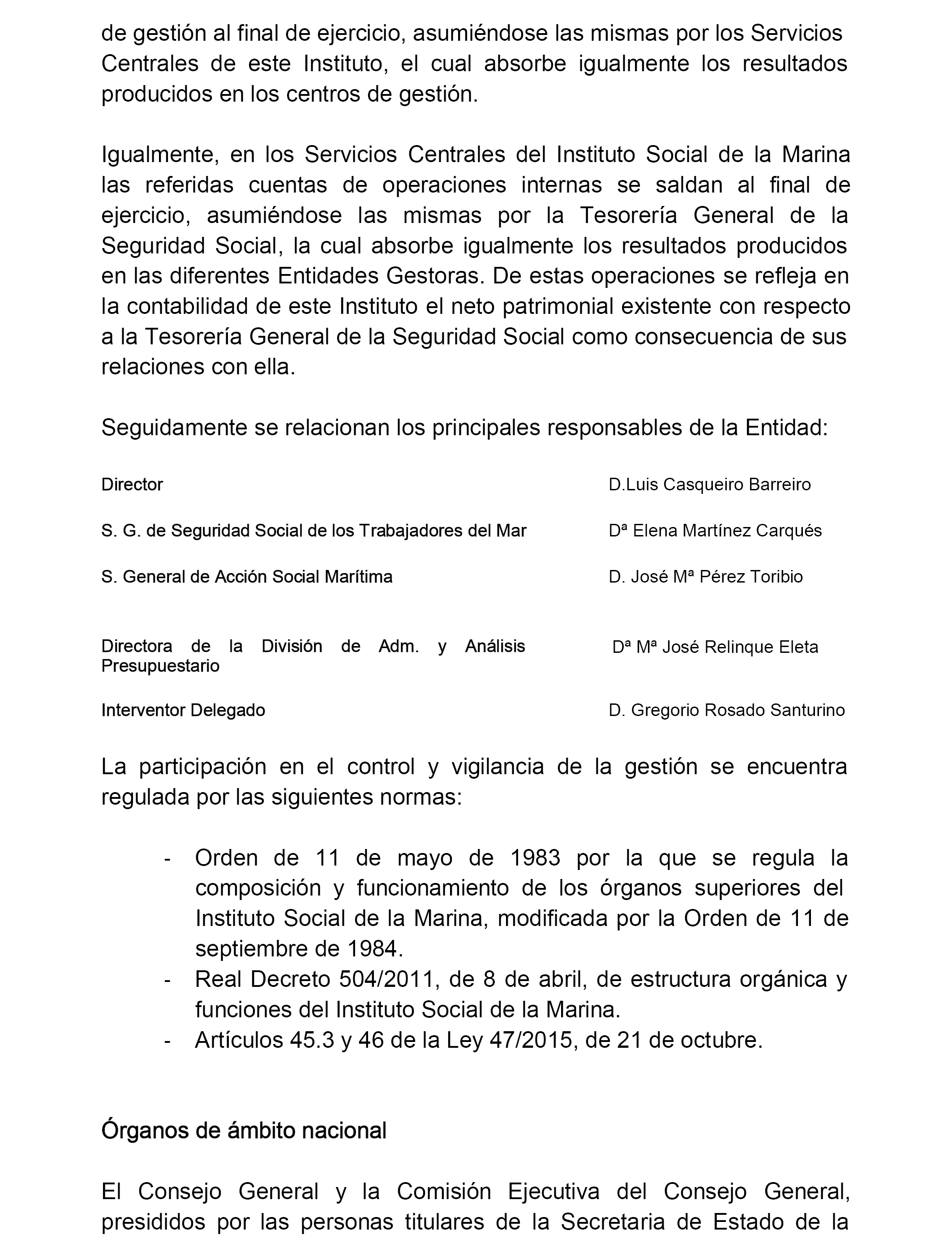 de gestión al final de ejercicio, asumiéndose las mismas por los Servicios Centrales de este Instituto, el cual absorbe igualmente los resultados producidos en los centros de gestión.

Igualmente, en los Servicios Centrales del Instituto Social de la Marina las referidas cuentas de operaciones internas se saldan al final de ejercicio, asumiéndose las mismas por la Tesorería General de la Seguridad Social, la cual absorbe igualmente los resultados producidos en las diferentes Entidades Gestoras. De estas operaciones se refleja en la contabilidad de este Instituto el neto patrimonial existente con respecto a la Tesorería General de la Seguridad Social como consecuencia de sus relaciones con ella.

Seguidamente se relacionan los principales responsables de la Entidad:

| | |
|---|---|
| Director | D.Luis Casqueiro Barreiro |
| S. G. de Seguridad Social de los Trabajadores del Mar | Dª Elena Martínez Carqués |
| S. General de Acción Social Marítima | D. José Mª Pérez Toribio |
| Directora de la División de Adm. y Análisis Presupuestario | Dª Mª José Relinque Eleta |
| Interventor Delegado | D. Gregorio Rosado Santurino |

La participación en el control y vigilancia de la gestión se encuentra regulada por las siguientes normas:

- Orden de 11 de mayo de 1983 por la que se regula la composición y funcionamiento de los órganos superiores del Instituto Social de la Marina, modificada por la Orden de 11 de septiembre de 1984.
- Real Decreto 504/2011, de 8 de abril, de estructura orgánica y funciones del Instituto Social de la Marina.
- Artículos 45.3 y 46 de la Ley 47/2015, de 21 de octubre.

Órganos de ámbito nacional

El Consejo General y la Comisión Ejecutiva del Consejo General, presididos por las personas titulares de la Secretaria de Estado de la